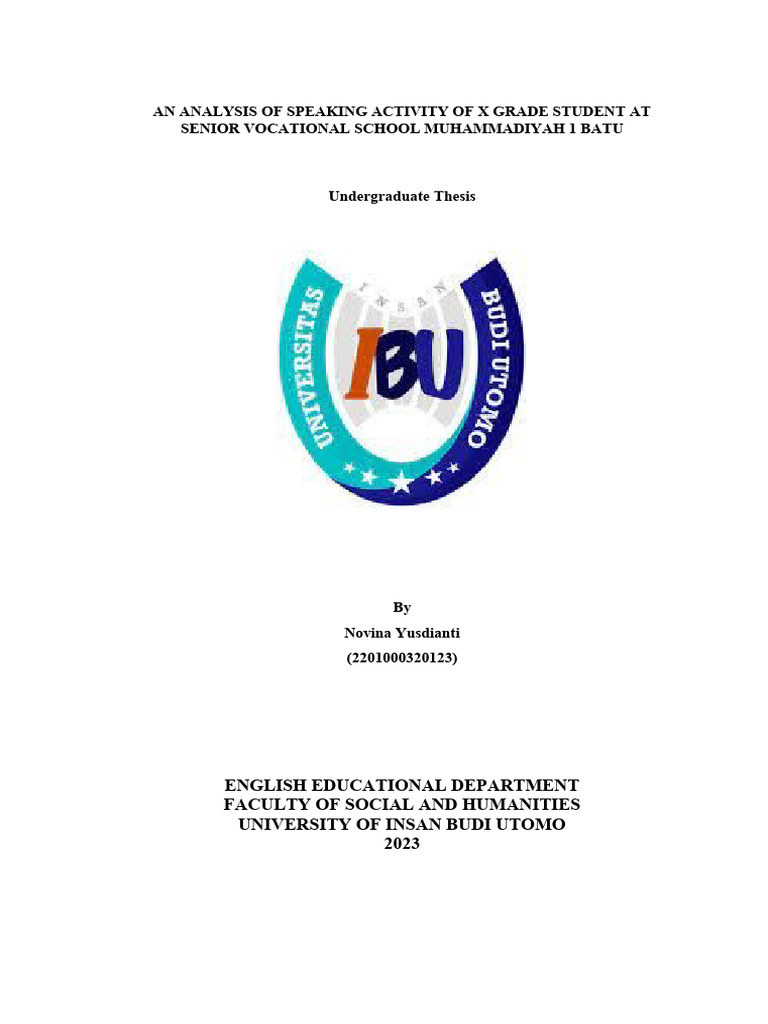 AN ANALYSIS OF SPEAKING ACTIVITY OF X GRADE STUDENT AT SENIOR VOCATIONAL SCHOOL MUHAMMADIYAH 1 BATU

Undergraduate Thesis

UNIVERSITAS
INSAN
IBU
BUDI UTOMO

By
Novina Yusdianti
(2201000320123)

ENGLISH EDUCATIONAL DEPARTMENT
FACULTY OF SOCIAL AND HUMANITIES
UNIVERSITY OF INSAN BUDI UTOMO
2023